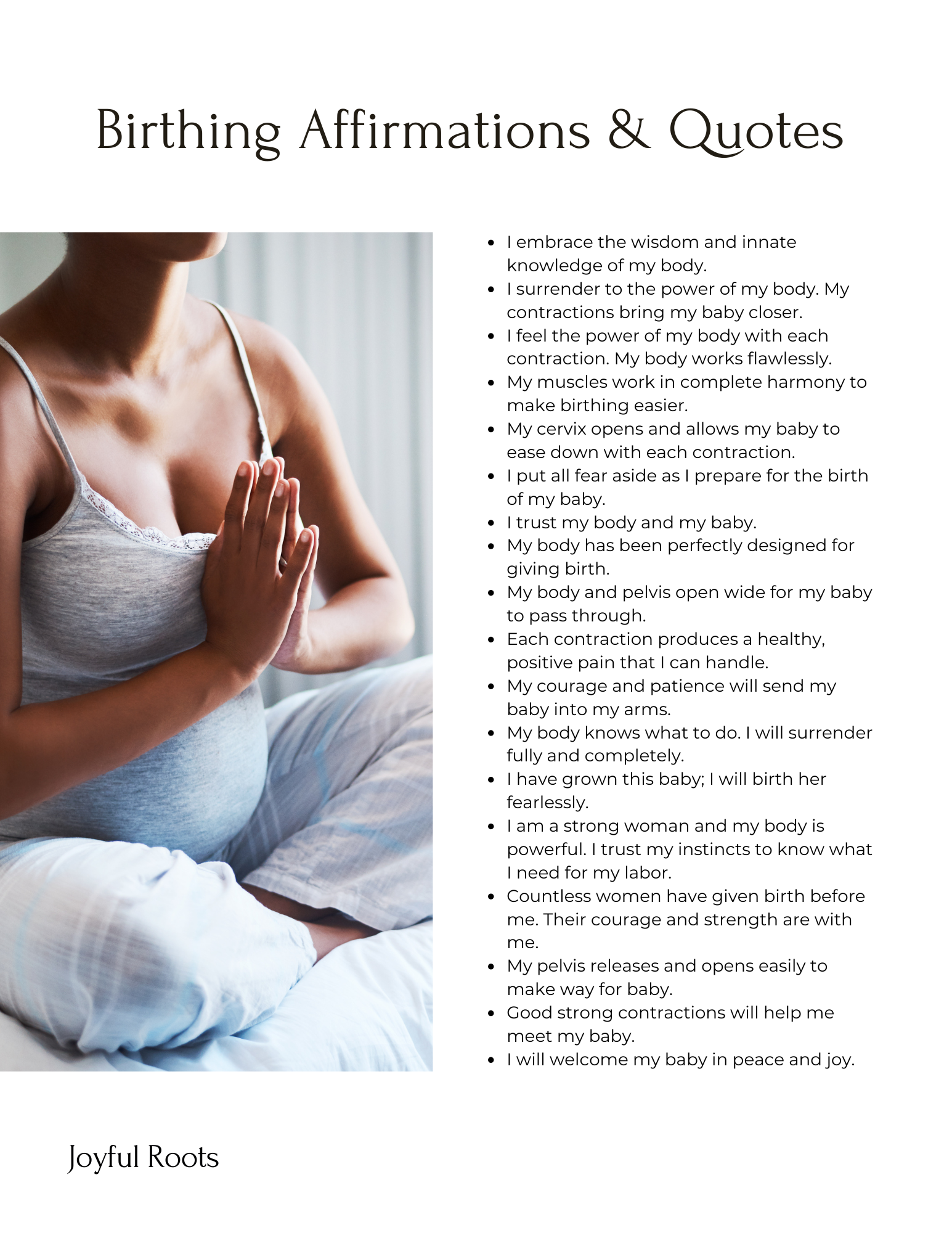 Birthing Affirmations & Quotes

• I embrace the wisdom and innate knowledge of my body.
• I surrender to the power of my body. My contractions bring my baby closer.
• I feel the power of my body with each contraction. My body works flawlessly.
• My muscles work in complete harmony to make birthing easier.
• My cervix opens and allows my baby to ease down with each contraction.
• I put all fear aside as I prepare for the birth of my baby.
• I trust my body and my baby.
• My body has been perfectly designed for giving birth.
• My body and pelvis open wide for my baby to pass through.
• Each contraction produces a healthy, positive pain that I can handle.
• My courage and patience will send my baby into my arms.
• My body knows what to do. I will surrender fully and completely.
• I have grown this baby; I will birth her fearlessly.
• I am a strong woman and my body is powerful. I trust my instincts to know what I need for my labor.
• Countless women have given birth before me. Their courage and strength are with me.
• My pelvis releases and opens easily to make way for baby.
• Good strong contractions will help me meet my baby.
• I will welcome my baby in peace and joy.

Joyful Roots